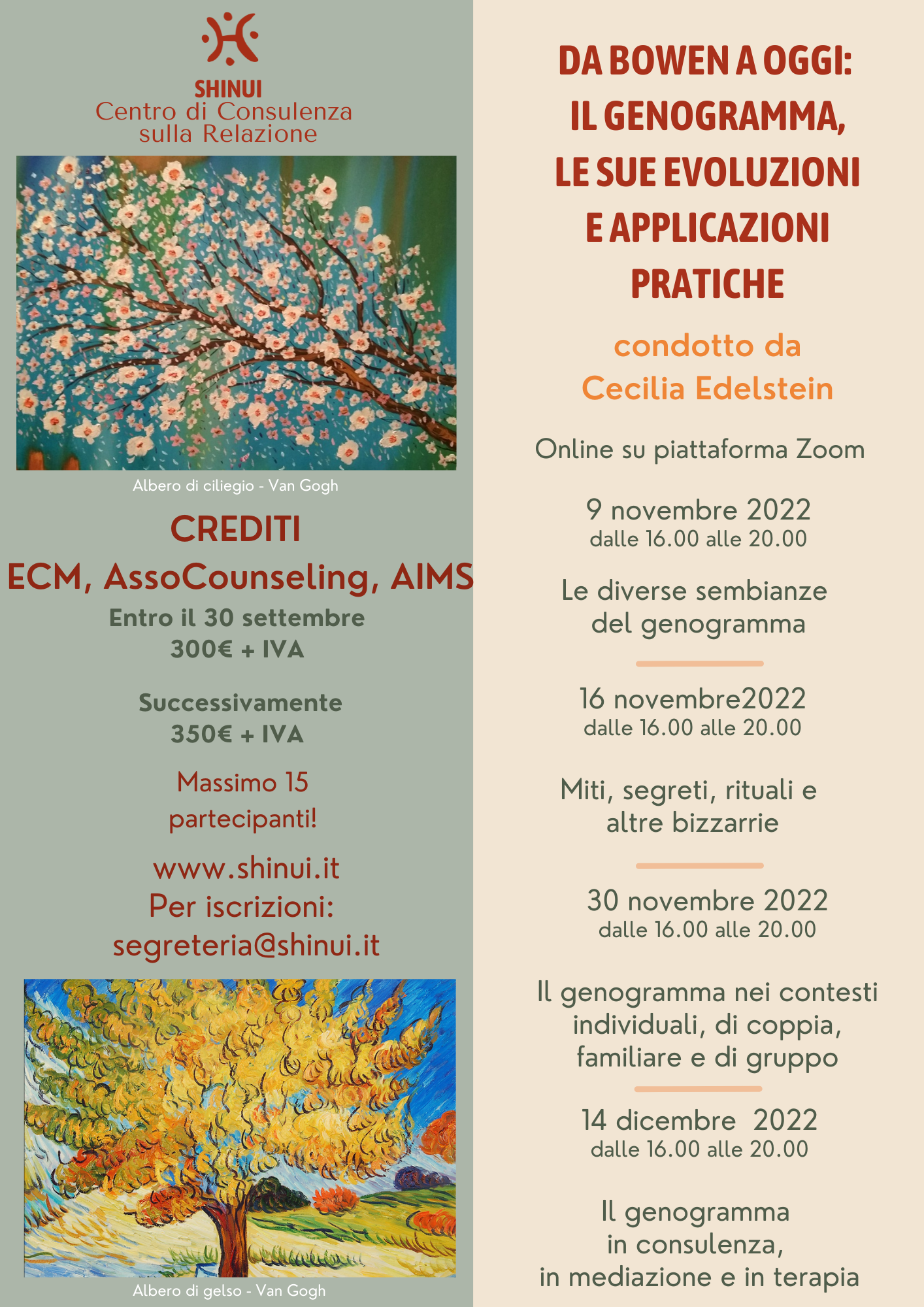 SHINUI
Centro di Consulenza sulla Relazione

Albero di ciliegio - Van Gogh

CREDITI
ECM, AssoCounseling, AIMS
Entro il 30 settembre
300€ + IVA

Successivamente
350€ + IVA

Massimo 15 partecipanti!

www.shinui.it
Per iscrizioni:
segreteria@shinui.it

Albero di gelso - Van Gogh

DA BOWEN A OGGI: IL GENOGRAMMA, LE SUE EVOLUZIONI E APPLICAZIONI PRATICHE

condotto da
Cecilia Edelstein

Online su piattaforma Zoom

9 novembre 2022
dalle 16.00 alle 20.00

Le diverse sembianze del genogramma

16 novembre2022
dalle 16.00 alle 20.00

Miti, segreti, rituali e altre bizzarrie

30 novembre 2022
dalle 16.00 alle 20.00

Il genogramma nei contesti individuali, di coppia, familiare e di gruppo

14 dicembre 2022
dalle 16.00 alle 20.00

Il genogramma in consulenza, in mediazione e in terapia